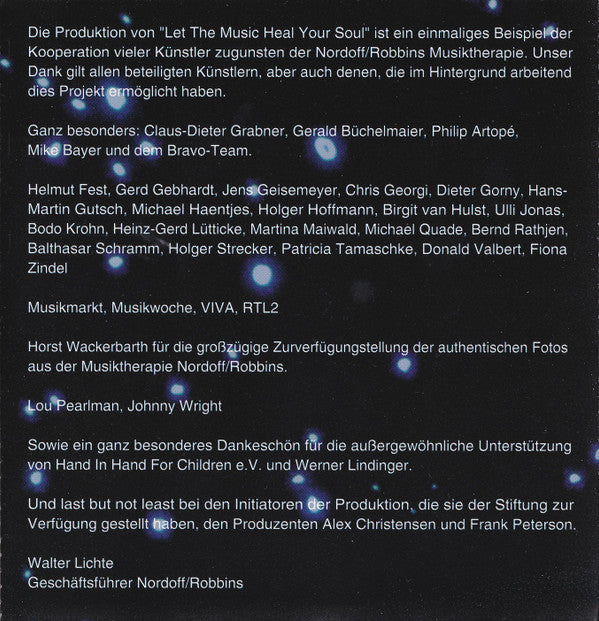 Die Produktion von "Let The Music Heal Your Soul" ist ein einmaliges Beispiel der Kooperation vieler Künstler zugunsten der Nordoff/Robbins Musiktherapie. Unser Dank gilt allen beteiligten Künstlern, aber auch denen, die im Hintergrund arbeitend dies Projekt ermöglicht haben.

Ganz besonders: Claus-Dieter Grabner, Gerald Büchelmaier, Philip Artopé, Mike Bayer und dem Bravo-Team.

Helmut Fest, Gerd Gebhardt, Jens Geisemeyer, Chris Georgi, Dieter Gorny, Hans-Martin Gutsch, Michael Haentjes, Holger Hoffmann, Birgit van Hulst, Ulli Jonas, Bodo Krohn, Heinz-Gerd Lütticke, Martina Maiwald, Michael Quade, Bernd Rathjen, Balthasar Schramm, Holger Strecker, Patricia Tamaschke, Donald Valbert, Fiona Zindel

Musikmarkt, Musikwoche, VIVA, RTL2

Horst Wackerbarth für die großzügige Zurverfügungstellung der authentischen Fotos aus der Musiktherapie Nordoff/Robbins.

Lou Pearlman, Johnny Wright

Sowie ein ganz besonderes Dankeschön für die außergewöhnliche Unterstützung von Hand In Hand For Children e.V. und Werner Lindinger.

Und last but not least bei den Initiatoren der Produktion, die sie der Stiftung zur Verfügung gestellt haben, den Produzenten Alex Christensen und Frank Peterson.

Walter Lichte
Geschäftsführer Nordoff/Robbins